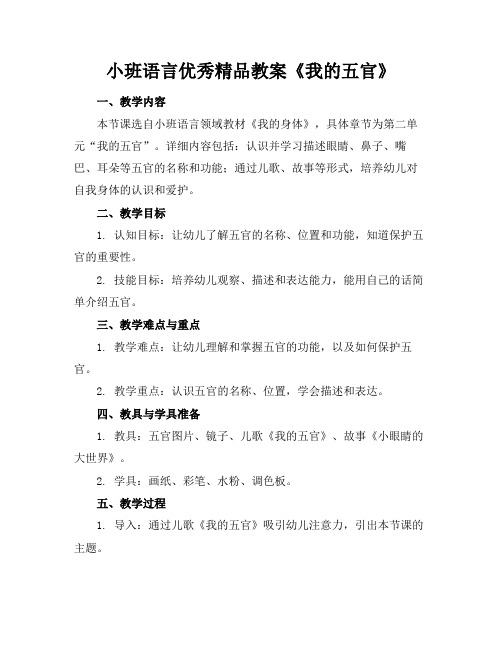 小班语言优秀精品教案《我的五官》

一、教学内容

本节课选自小班语言领域教材《我的身体》，具体章节为第二单元“我的五官”。详细内容包括：认识并学习描述眼睛、鼻子、嘴巴、耳朵等五官的名称和功能；通过儿歌、故事等形式，培养幼儿对自我身体的认识和爱护。

二、教学目标

1. 认知目标：让幼儿了解五官的名称、位置和功能，知道保护五官的重要性。

2. 技能目标：培养幼儿观察、描述和表达能力，能用自己的话简单介绍五官。

三、教学难点与重点

1. 教学难点：让幼儿理解和掌握五官的功能，以及如何保护五官。

2. 教学重点：认识五官的名称、位置，学会描述和表达。

四、教具与学具准备

1. 教具：五官图片、镜子、儿歌《我的五官》、故事《小眼睛的大世界》。

2. 学具：画纸、彩笔、水粉、调色板。

五、教学过程

1. 导入：通过儿歌《我的五官》吸引幼儿注意力，引出本节课的主题。